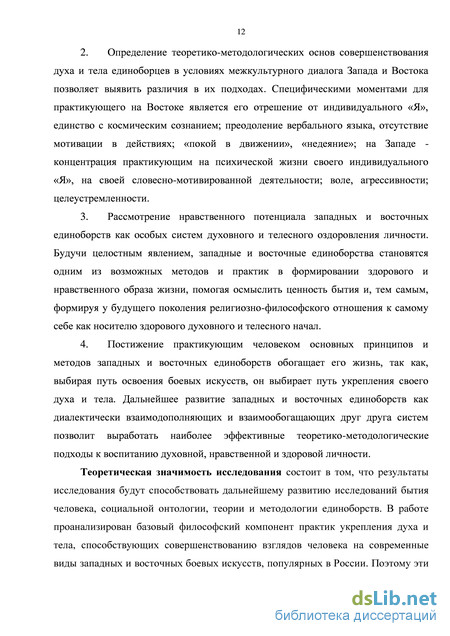 12

2. Определение теоретико-методологических основ совершенствования духа и тела единоборцев в условиях межкультурного диалога Запада и Востока позволяет выявить различия в их подходах. Специфическими моментами для практикующего на Востоке является его отрешение от индивидуального «Я», единство с космическим сознанием; преодоление вербального языка, отсутствие мотивации в действиях; «покой в движении», «недеяние»; на Западе - концентрация практикующим на психической жизни своего индивидуального «Я», на своей словесно-мотивированной деятельности; воле, агрессивности; целеустремленности.

3. Рассмотрение нравственного потенциала западных и восточных единоборств как особых систем духовного и телесного оздоровления личности. Будучи целостным явлением, западные и восточные единоборства становятся одним из возможных методов и практик в формировании здорового и нравственного образа жизни, помогая осмыслить ценность бытия и, тем самым, формируя у будущего поколения религиозно-философского отношения к самому себе как носителю здорового духовного и телесного начал.

4. Постижение практикующим человеком основных принципов и методов западных и восточных единоборств обогащает его жизнь, так как, выбирая путь освоения боевых искусств, он выбирает путь укрепления своего духа и тела. Дальнейшее развитие западных и восточных единоборств как диалектически взаимодополняющих и взаимообогащающих друг друга систем позволит выработать наиболее эффективные теоретико-методологические подходы к воспитанию духовной, нравственной и здоровой личности.

Теоретическая значимость исследования состоит в том, что результаты исследования будут способствовать дальнейшему развитию исследований бытия человека, социальной онтологии, теории и методологии единоборств. В работе проанализирован базовый философский компонент практик укрепления духа и тела, способствующих совершенствованию взглядов человека на современные виды западных и восточных боевых искусств, популярных в России. Поэтому эти

dsLib.net
библиотека диссертаций